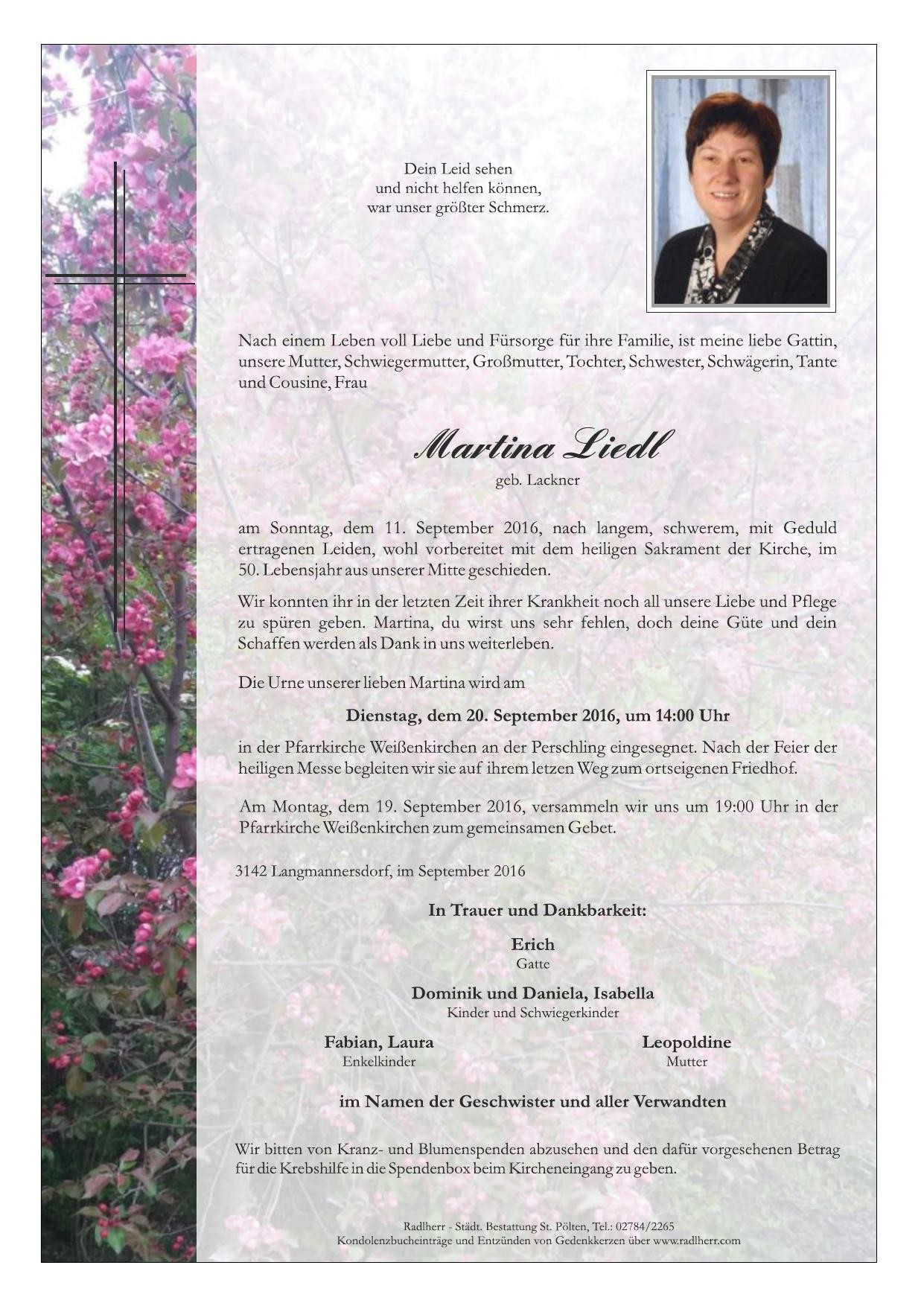 Dein Leid sehen
und nicht helfen können,
war unser größter Schmerz.

Nach einem Leben voll Liebe und Fürsorge für ihre Familie, ist meine liebe Gattin, unsere Mutter, Schwiegermutter, Großmutter, Tochter, Schwester, Schwägerin, Tante und Cousine, Frau

Martina Liedl
geb. Lackner

am Sonntag, dem 11. September 2016, nach langem, schwerem, mit Geduld ertragenen Leiden, wohl vorbereitet mit dem heiligen Sakrament der Kirche, im 50. Lebensjahr aus unserer Mitte geschieden.

Wir konnten ihr in der letzten Zeit ihrer Krankheit noch all unsere Liebe und Pflege zu spüren geben. Martina, du wirst uns sehr fehlen, doch deine Güte und dein Schaffen werden als Dank in uns weiterleben.

Die Urne unserer lieben Martina wird am

Dienstag, dem 20. September 2016, um 14:00 Uhr

in der Pfarrkirche Weißenkirchen an der Perschling eingesegnet. Nach der Feier der heiligen Messe begleiten wir sie auf ihrem letzen Weg zum ortseigenen Friedhof.

Am Montag, dem 19. September 2016, versammeln wir uns um 19:00 Uhr in der Pfarrkirche Weißenkirchen zum gemeinsamen Gebet.

3142 Langmannersdorf, im September 2016

In Trauer und Dankbarkeit:

Erich
Gatte

Dominik und Daniela, Isabella
Kinder und Schwiegerkinder

Fabian, Laura
Enkelkinder

Leopoldine
Mutter

im Namen der Geschwister und aller Verwandten

Wir bitten von Kranz- und Blumenspenden abzusehen und den dafür vorgesehenen Betrag für die Krebshilfe in die Spendenbox beim Kircheneingang zu geben.

Radlherr - Städt. Bestattung St. Pölten, Tel.: 02784/2265
Kondolenzbucheinträge und Entzünden von Gedenkkerzen über www.radlherr.com